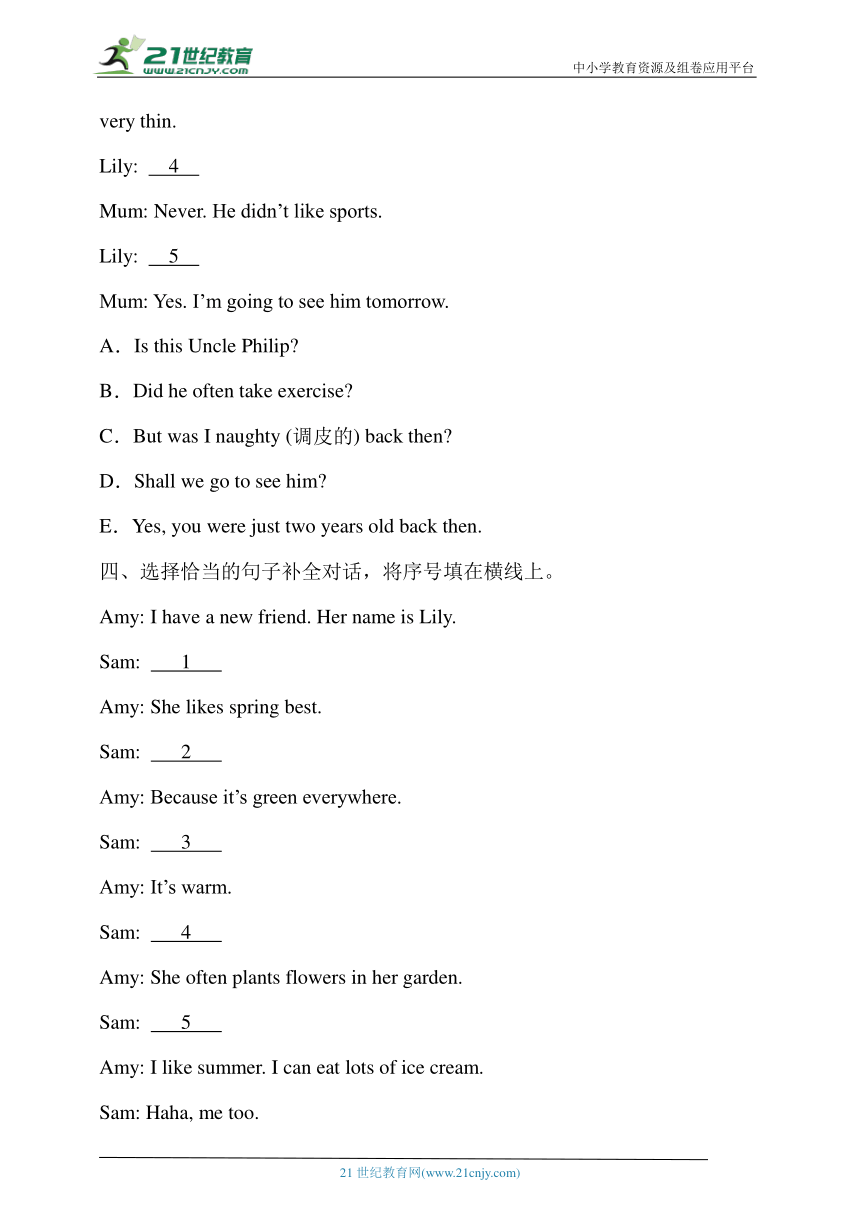 21世纪教育
www.21cnjy.com
中小学教育资源及组卷应用平台

very thin.

Lily: __4__

Mum: Never. He didn’t like sports.

Lily: __5__

Mum: Yes. I’m going to see him tomorrow.

A．Is this Uncle Philip?

B．Did he often take exercise?

C．But was I naughty (调皮的) back then?

D．Shall we go to see him?

E．Yes, you were just two years old back then.

四、选择恰当的句子补全对话，将序号填在横线上。

Amy: I have a new friend. Her name is Lily.

Sam: __1__

Amy: She likes spring best.

Sam: __2__

Amy: Because it’s green everywhere.

Sam: __3__

Amy: It’s warm.

Sam: __4__

Amy: She often plants flowers in her garden.

Sam: __5__

Amy: I like summer. I can eat lots of ice cream.

Sam: Haha, me too.

21 世纪教育网(www.21cnjy.com)